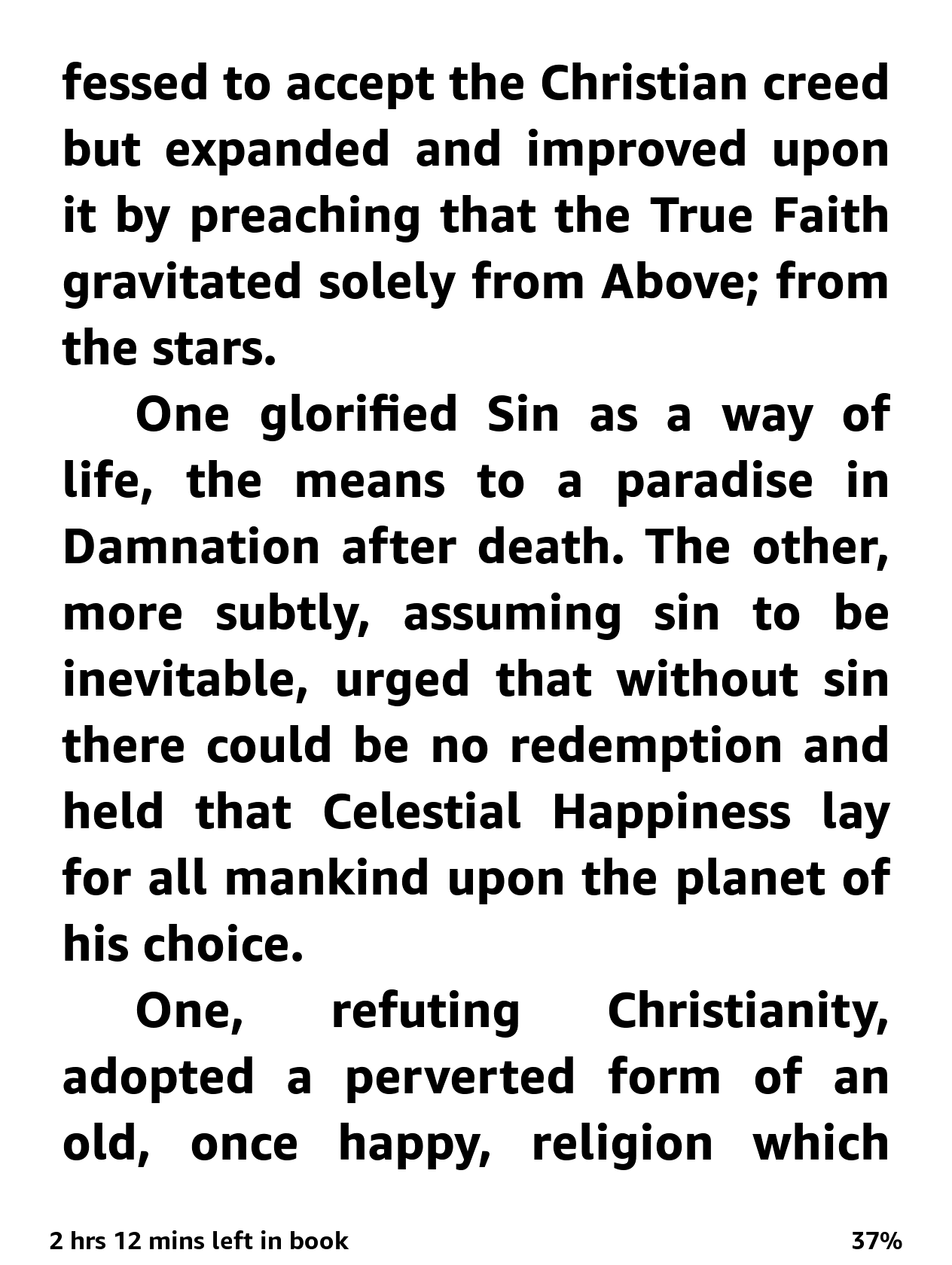 fessed to accept the Christian creed but expanded and improved upon it by preaching that the True Faith gravitated solely from Above; from the stars.

One glorified Sin as a way of life, the means to a paradise in Damnation after death. The other, more subtly, assuming sin to be inevitable, urged that without sin there could be no redemption and held that Celestial Happiness lay for all mankind upon the planet of his choice.

One, refuting Christianity, adopted a perverted form of an old, once happy, religion which

2 hrs 12 mins left in book

37%